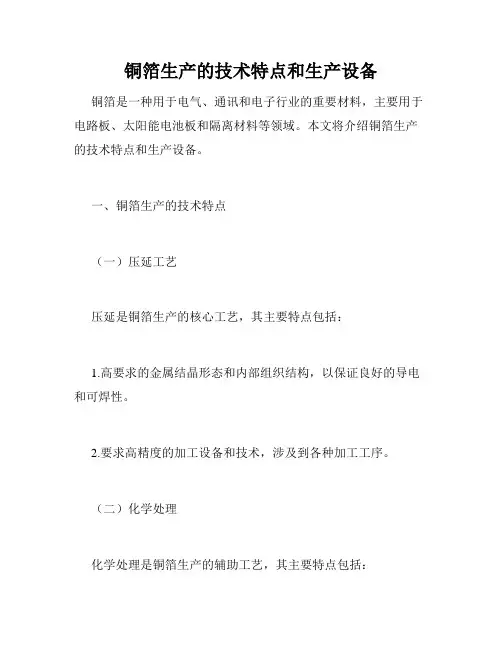 铜箔生产的技术特点和生产设备

铜箔是一种用于电气、通讯和电子行业的重要材料，主要用于电路板、太阳能电池板和隔离材料等领域。本文将介绍铜箔生产的技术特点和生产设备。

一、铜箔生产的技术特点

（一）压延工艺

压延是铜箔生产的核心工艺，其主要特点包括：

1.高要求的金属结晶形态和内部组织结构，以保证良好的导电和可焊性。

2.要求高精度的加工设备和技术，涉及到各种加工工序。

（二）化学处理

化学处理是铜箔生产的辅助工艺，其主要特点包括：